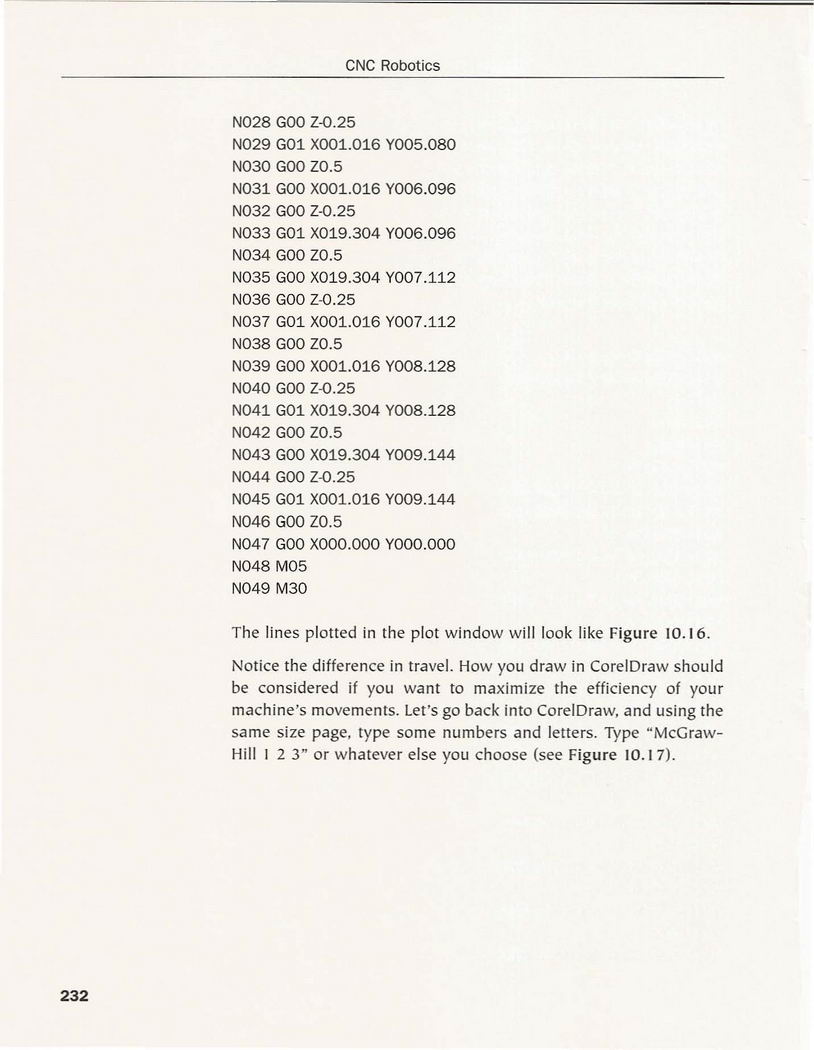 CNC Robotics

N028 G00 Z-0.25
N029 G01 X001.016 Y005.080
N030 G00 Z0.5
N031 G00 X001.016 Y006.096
N032 G00 Z-0.25
N033 G01 X019.304 Y006.096
N034 G00 Z0.5
N035 G00 X019.304 Y007.112
N036 G00 Z-0.25
N037 G01 X001.016 Y007.112
N038 G00 Z0.5
N039 G00 X001.016 Y008.128
N040 G00 Z-0.25
N041 G01 X019.304 Y008.128
N042 G00 Z0.5
N043 G00 X019.304 Y009.144
N044 G00 Z-0.25
N045 G01 X001.016 Y009.144
N046 G00 Z0.5
N047 G00 X000.000 Y000.000
N048 M05
N049 M30

The lines plotted in the plot window will look like Figure 10.16.

Notice the difference in travel. How you draw in CorelDraw should be considered if you want to maximize the efficiency of your machine's movements. Let's go back into CorelDraw, and using the same size page, type some numbers and letters. Type "McGraw-Hill 1 2 3" or whatever else you choose (see Figure 10.17).

232